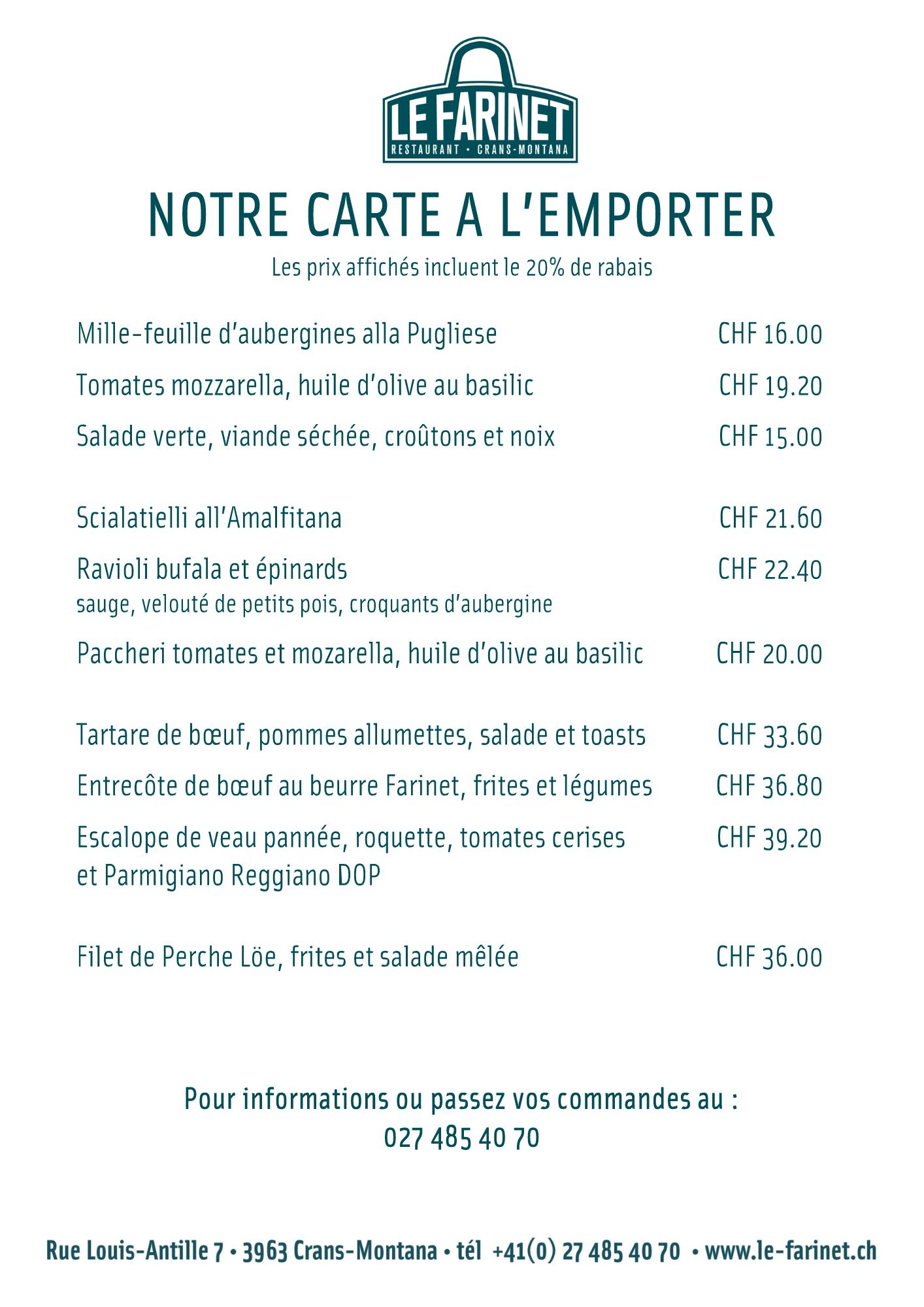 LE FARINET
RESTAURANT • CRANS-MONTANA

NOTRE CARTE A L'EMPORTER
Les prix affichés incluent le 20% de rabais

Mille-feuille d'aubergines alla Pugliese CHF 16.00
Tomates mozzarella, huile d'olive au basilic CHF 19.20
Salade verte, viande séchée, croûtons et noix CHF 15.00

Scialatielli all'Amalfitana CHF 21.60
Ravioli bufala et épinards CHF 22.40
sauge, velouté de petits pois, croquants d'aubergine
Paccheri tomates et mozarella, huile d'olive au basilic CHF 20.00

Tartare de bœuf, pommes allumettes, salade et toasts CHF 33.60
Entrecôte de bœuf au beurre Farinet, frites et légumes CHF 36.80
Escalope de veau pannée, roquette, tomates cerises et Parmigiano Reggiano DOP CHF 39.20

Filet de Perche Löe, frites et salade mêlée CHF 36.00

Pour informations ou passez vos commandes au :
027 485 40 70

Rue Louis-Antille 7 • 3963 Crans-Montana • tél +41(0) 27 485 40 70 • www.le-farinet.ch